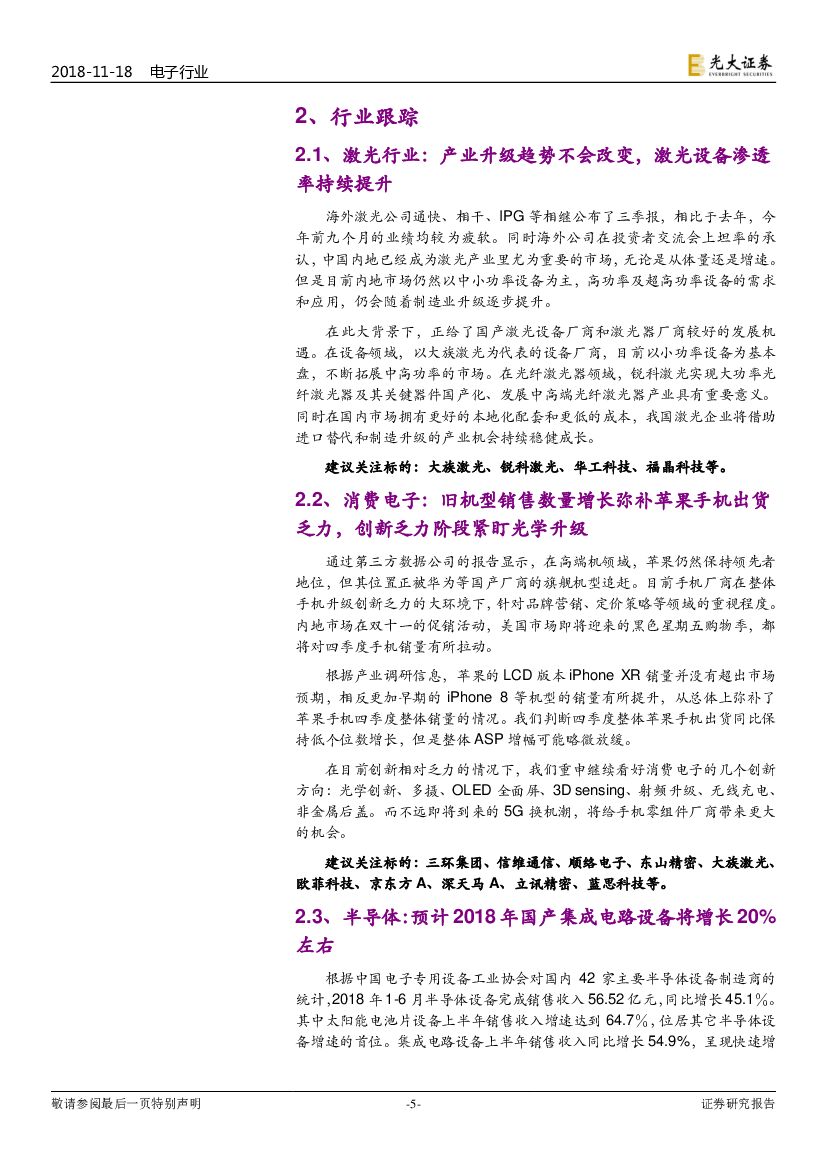 2018-11-18 电子行业

光大证券 EVERBRIGHT SECURITIES

2、行业跟踪

2.1、激光行业：产业升级趋势不会改变，激光设备渗透率持续提升

海外激光公司通快、相干、IPG 等相继公布了三季报，相比于去年，今年前九个月的业绩均较为疲软。同时海外公司在投资者交流会上坦率的承认，中国内地已经成为激光产业里尤为重要的市场，无论是从体量还是增速。但是目前内地市场仍然以中小功率设备为主，高功率及超高功率设备的需求和应用，仍会随着制造业升级逐步提升。

在此大背景下，正给了国产激光设备厂商和激光器厂商较好的发展机遇。在设备领域，以大族激光为代表的设备厂商，目前以小功率设备为基本盘，不断拓展中高功率的市场。在光纤激光器领域，锐科激光实现大功率光纤激光器及其关键器件国产化、发展中高端光纤激光器产业具有重要意义。同时在国内市场拥有更好的本地化配套和更低的成本，我国激光企业将借助进口替代和制造升级的产业机会持续稳健成长。

建议关注标的：大族激光、锐科激光、华工科技、福晶科技等。

2.2、消费电子：旧机型销售数量增长弥补苹果手机出货乏力，创新乏力阶段紧盯光学升级

通过第三方数据公司的报告显示，在高端机领域，苹果仍然保持领先者地位，但其位置正被华为等国产厂商的旗舰机型追赶。目前手机厂商在整体手机升级创新乏力的大环境下，针对品牌营销、定价策略等领域的重视程度。内地市场在双十一的促销活动，美国市场即将迎来的黑色星期五购物季，都将对四季度手机销量有所拉动。

根据产业调研信息，苹果的 LCD 版本 iPhone XR 销量并没有超出市场预期，相反更加早期的 iPhone 8 等机型的销量有所提升，从总体上弥补了苹果手机四季度整体销量的情况。我们判断四季度整体苹果手机出货同比保持低个位数增长，但是整体 ASP 增幅可能略微放缓。

在目前创新相对乏力的情况下，我们重申继续看好消费电子的几个创新方向：光学创新、多摄、OLED 全面屏、3D sensing、射频升级、无线充电、非金属后盖。而不远即将到来的 5G 换机潮，将给手机零组件厂商带来更大的机会。

建议关注标的：三环集团、信维通信、顺络电子、东山精密、大族激光、欧菲科技、京东方 A、深天马 A、立讯精密、蓝思科技等。

2.3、半导体：预计 2018 年国产集成电路设备将增长 20%左右

根据中国电子专用设备工业协会对国内 42 家主要半导体设备制造商的统计，2018 年 1-6 月半导体设备完成销售收入 56.52 亿元，同比增长 45.1%。其中太阳能电池片设备上半年销售收入增速达到 64.7%，位居其它半导体设备增速的首位。集成电路设备上半年销售收入同比增长 54.9%，呈现快速增

敬请参阅最后一页特别声明 -5- 证券研究报告